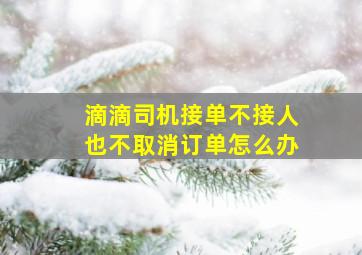 滴滴司机接单不接人
也不取消订单怎么办